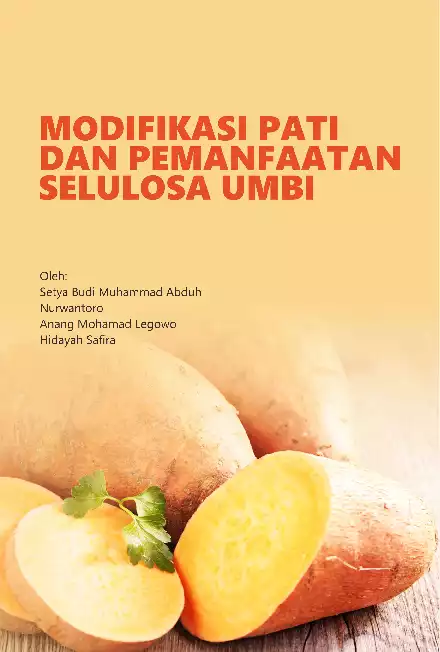 MODIFIKASI PATI DAN PEMANFAATAN SELULOSA UMBI

Oleh:
Setya Budi Muhammad Abduh
Nurwantoro
Anang Mohamad Legowo
Hidayah Safira